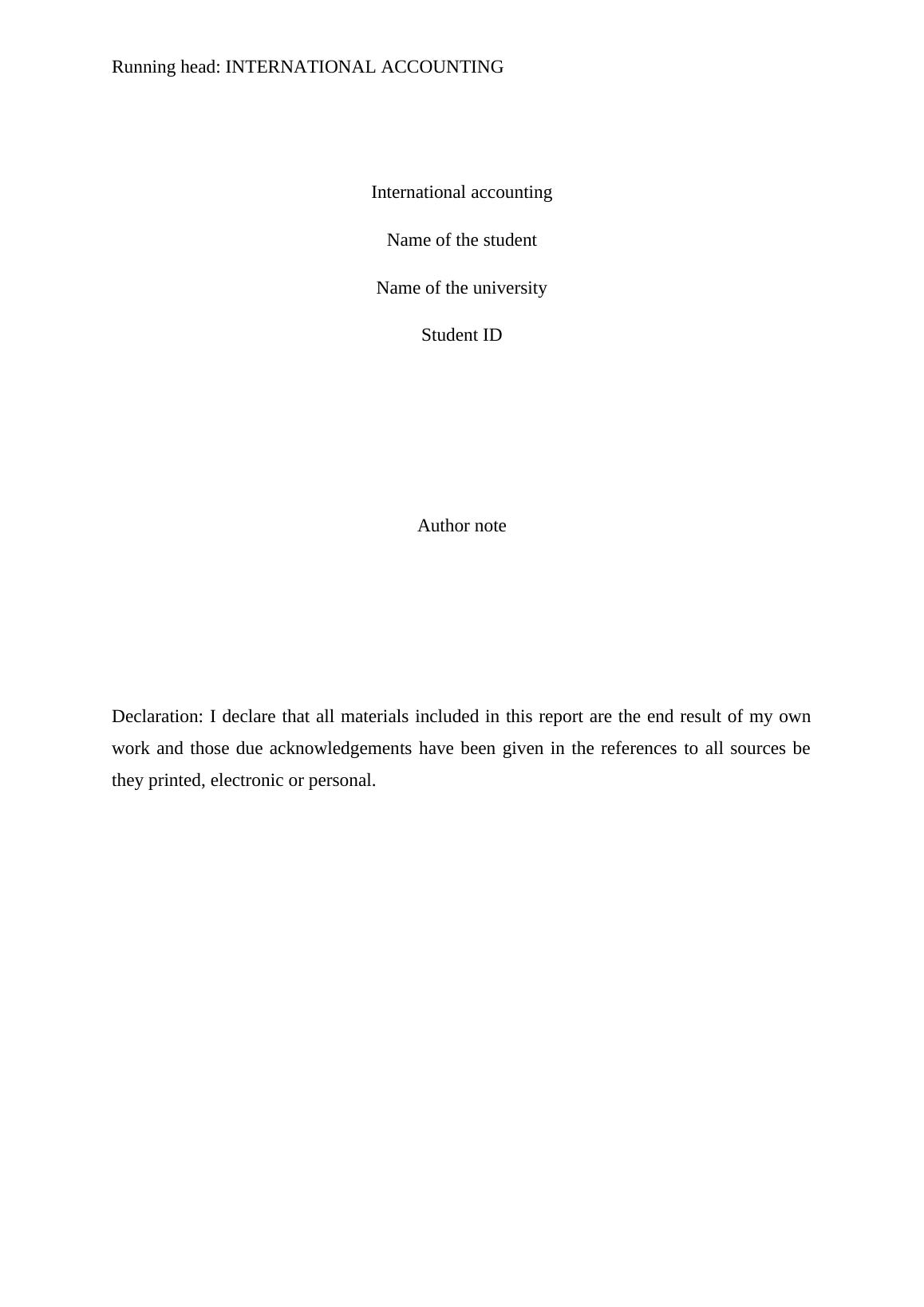 Running head: INTERNATIONAL ACCOUNTING

International accounting

Name of the student

Name of the university

Student ID

Author note

Declaration: I declare that all materials included in this report are the end result of my own work and those due acknowledgements have been given in the references to all sources be they printed, electronic or personal.